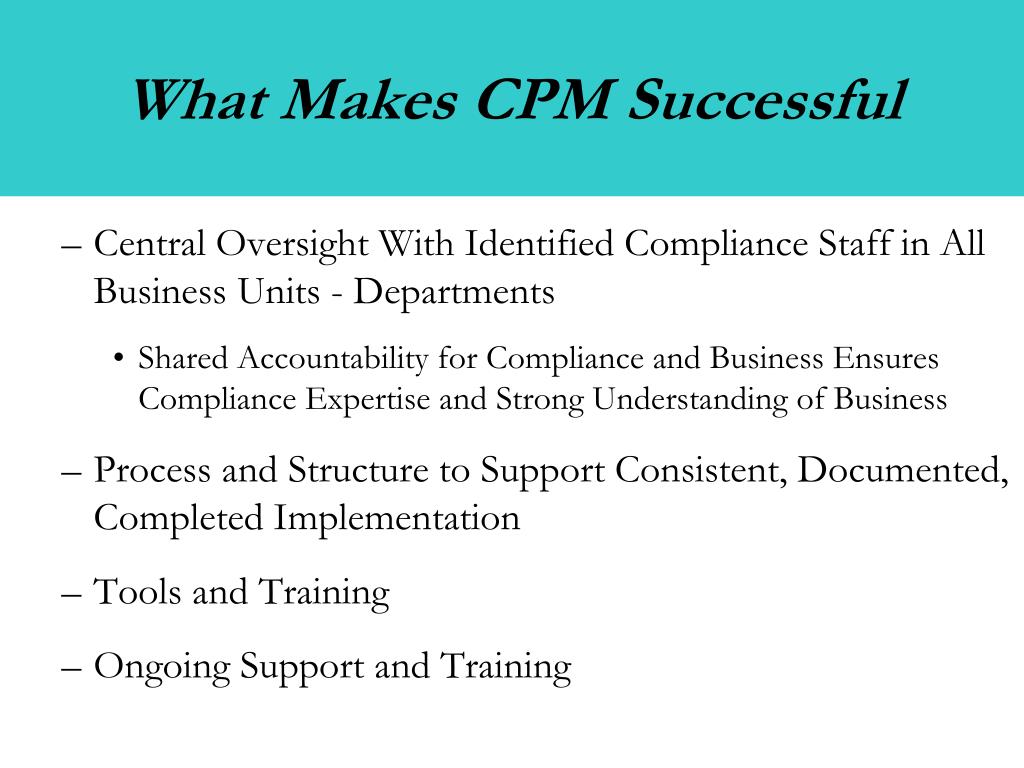 What Makes CPM Successful

– Central Oversight With Identified Compliance Staff in All Business Units - Departments

• Shared Accountability for Compliance and Business Ensures Compliance Expertise and Strong Understanding of Business

– Process and Structure to Support Consistent, Documented, Completed Implementation

– Tools and Training

– Ongoing Support and Training